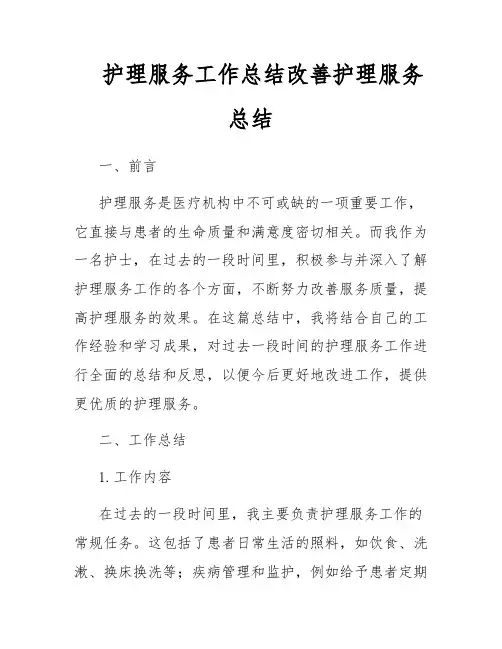 护理服务工作总结改善护理服务总结

一、前言

护理服务是医疗机构中不可或缺的一项重要工作，它直接与患者的生命质量和满意度密切相关。而我作为一名护士，在过去的一段时间里，积极参与并深入了解护理服务工作的各个方面，不断努力改善服务质量，提高护理服务的效果。在这篇总结中，我将结合自己的工作经验和学习成果，对过去一段时间的护理服务工作进行全面的总结和反思，以便今后更好地改进工作，提供更优质的护理服务。

二、工作总结

1. 工作内容

在过去的一段时间里，我主要负责护理服务工作的常规任务。这包括了患者日常生活的照料，如饮食、洗漱、换床换洗等；疾病管理和监护，例如给予患者定期